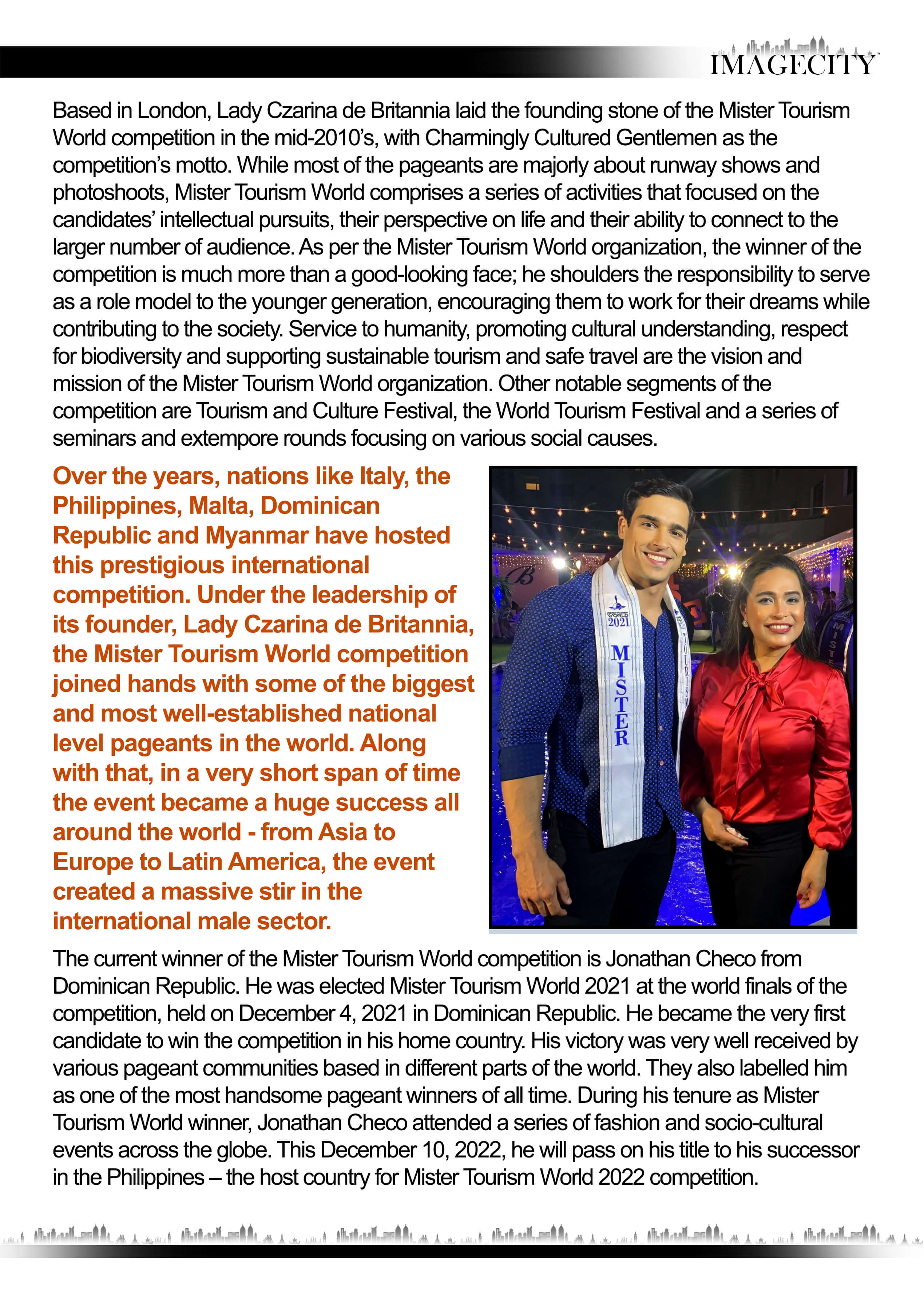 IMAGECITY

Based in London, Lady Czarina de Britannia laid the founding stone of the Mister Tourism World competition in the mid-2010's, with Charmingly Cultured Gentlemen as the competition's motto. While most of the pageants are majorly about runway shows and photoshoots, Mister Tourism World comprises a series of activities that focused on the candidates' intellectual pursuits, their perspective on life and their ability to connect to the larger number of audience. As per the Mister Tourism World organization, the winner of the competition is much more than a good-looking face; he shoulders the responsibility to serve as a role model to the younger generation, encouraging them to work for their dreams while contributing to the society. Service to humanity, promoting cultural understanding, respect for biodiversity and supporting sustainable tourism and safe travel are the vision and mission of the Mister Tourism World organization. Other notable segments of the competition are Tourism and Culture Festival, the World Tourism Festival and a series of seminars and extempore rounds focusing on various social causes.

Over the years, nations like Italy, the Philippines, Malta, Dominican Republic and Myanmar have hosted this prestigious international competition. Under the leadership of its founder, Lady Czarina de Britannia, the Mister Tourism World competition joined hands with some of the biggest and most well-established national level pageants in the world. Along with that, in a very short span of time the event became a huge success all around the world - from Asia to Europe to Latin America, the event created a massive stir in the international male sector.

WORLD 2021 MISTER

The current winner of the Mister Tourism World competition is Jonathan Checo from Dominican Republic. He was elected Mister Tourism World 2021 at the world finals of the competition, held on December 4, 2021 in Dominican Republic. He became the very first candidate to win the competition in his home country. His victory was very well received by various pageant communities based in different parts of the world. They also labelled him as one of the most handsome pageant winners of all time. During his tenure as Mister Tourism World winner, Jonathan Checo attended a series of fashion and socio-cultural events across the globe. This December 10, 2022, he will pass on his title to his successor in the Philippines – the host country for Mister Tourism World 2022 competition.